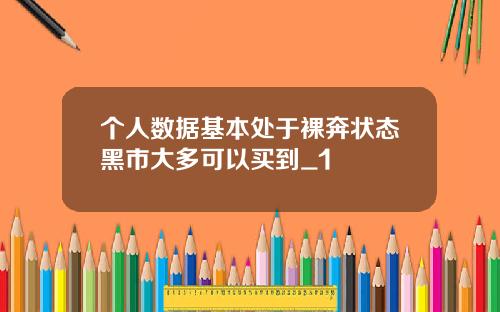 个人数据基本处于裸奔状态黑市大多可以买到_1